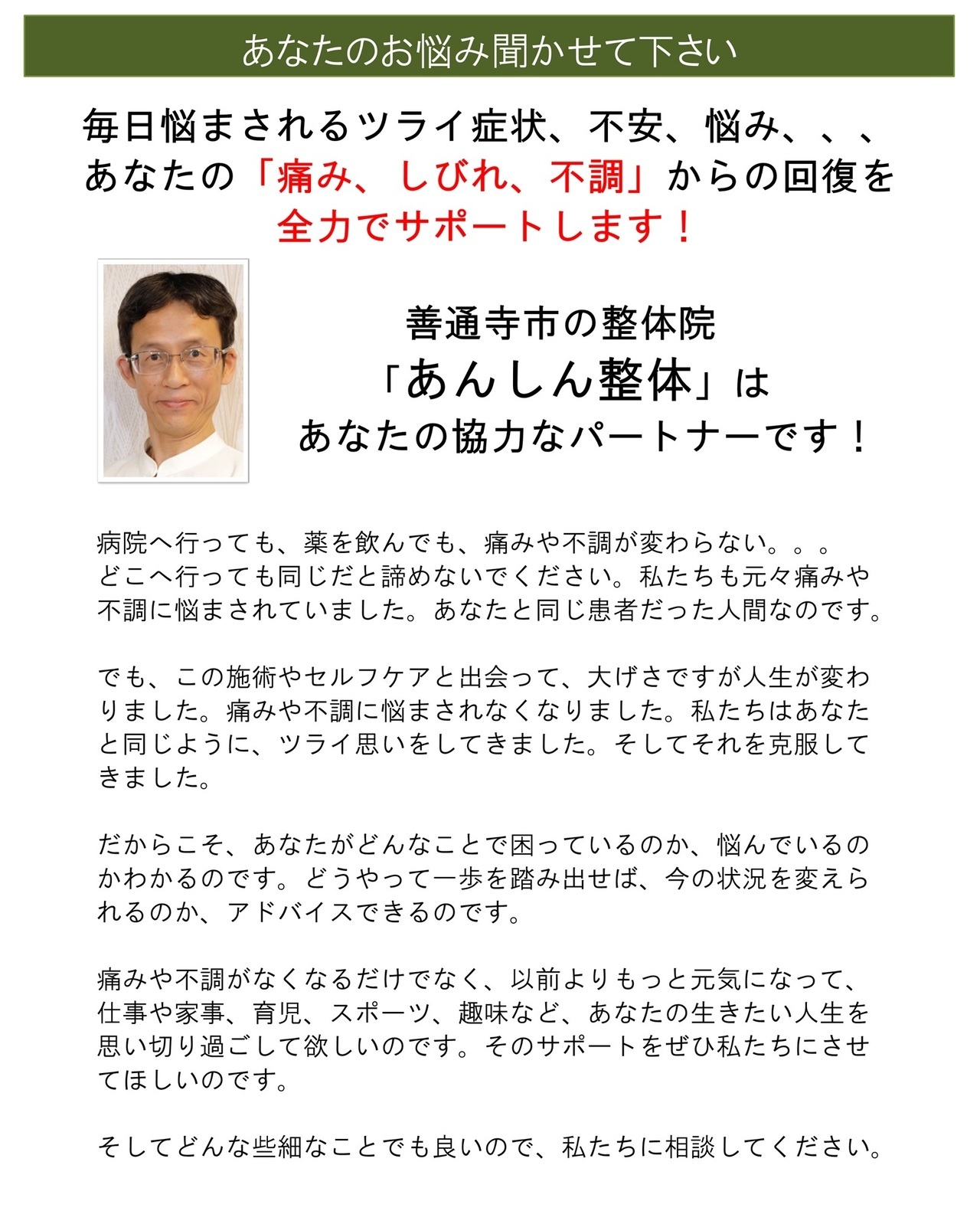 あなたのお悩み聞かせて下さい

毎日悩まされるツライ症状、不安、悩み、、、
あなたの「痛み、しびれ、不調」からの回復を
全力でサポートします！

善通寺市の整体院
「あんしん整体」は
あなたの協力なパートナーです！

病院へ行っても、薬を飲んでも、痛みや不調が変わらない。。。
どこへ行っても同じだと諦めないでください。私たちも元々痛みや不調に悩まされていました。あなたと同じ患者だった人間なのです。

でも、この施術やセルフケアと出会って、大げさですが人生が変わりました。痛みや不調に悩まされなくなりました。私たちはあなたと同じように、ツライ思いをしてきました。そしてそれを克服してきました。

だからこそ、あなたがどんなことで困っているのか、悩んでいるのかわかるのです。どうやって一歩を踏み出せば、今の状況を変えられるのか、アドバイスできるのです。

痛みや不調がなくなるだけでなく、以前よりもっと元気になって、仕事や家事、育児、スポーツ、趣味など、あなたの生きたい人生を思い切り過ごして欲しいのです。そのサポートをぜひ私たちにさせてほしいのです。

そしてどんな些細なことでも良いので、私たちに相談してください。